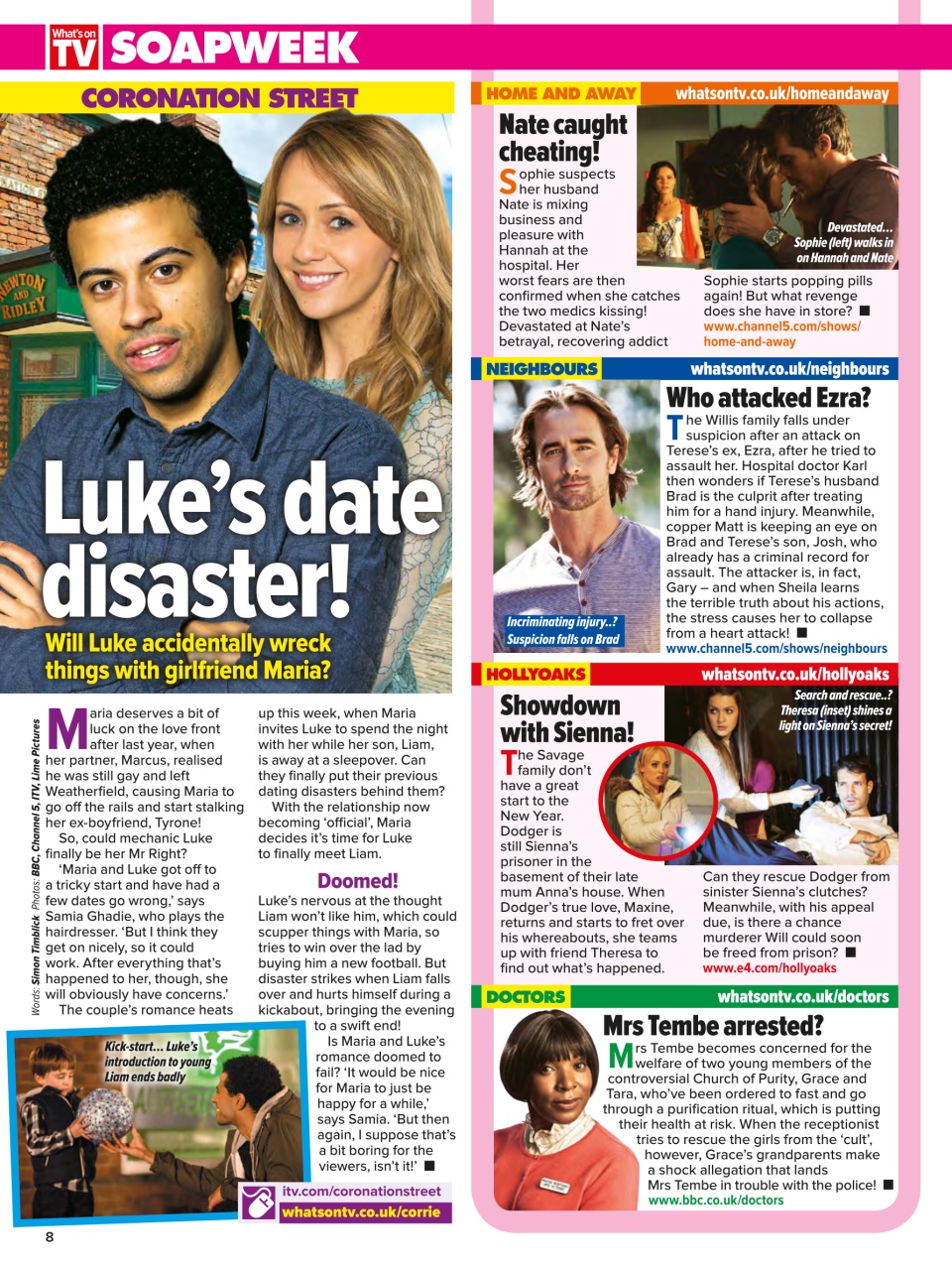 What's on TV SOAPWEEK

CORONATION STREET

NEWTON AND RIDLEY

Luke's date disaster!

Will Luke accidentally wreck things with girlfriend Maria?

Words: Simon Timblick Photos: BBC, Channel 5, ITV, Lime Pictures

Maria deserves a bit of luck on the love front after last year, when her partner, Marcus, realised he was still gay and left Weatherfield, causing Maria to go off the rails and start stalking her ex-boyfriend, Tyrone!

So, could mechanic Luke finally be her Mr Right?

'Maria and Luke got off to a tricky start and have had a few dates go wrong,' says Samia Ghadie, who plays the hairdresser. 'But I think they get on nicely, so it could work. After everything that's happened to her, though, she will obviously have concerns.'

The couple's romance heats up this week, when Maria invites Luke to spend the night with her while her son, Liam, is away at a sleepover. Can they finally put their previous dating disasters behind them?

With the relationship now becoming 'official', Maria decides it's time for Luke to finally meet Liam.

Doomed!

Luke's nervous at the thought Liam won't like him, which could scupper things with Maria, so tries to win over the lad by buying him a new football. But disaster strikes when Liam falls over and hurts himself during a kickabout, bringing the evening to a swift end!

Is Maria and Luke's romance doomed to fail? 'It would be nice for Maria to just be happy for a while,' says Samia. 'But then again, I suppose that's a bit boring for the viewers, isn't it!' ■

Kick-start... Luke's introduction to young Liam ends badly

itv.com/coronationstreet
whatsontv.co.uk/corrie

8

HOME AND AWAY whatsontv.co.uk/homeandaway

Nate caught cheating!

Sophie suspects her husband Nate is mixing business and pleasure with Hannah at the hospital. Her worst fears are then confirmed when she catches the two medics kissing! Devastated at Nate's betrayal, recovering addict Sophie starts popping pills again! But what revenge does she have in store? ■
www.channel5.com/shows/home-and-away

Devastated... Sophie (left) walks in on Hannah and Nate

NEIGHBOURS whatsontv.co.uk/neighbours

Who attacked Ezra?

The Willis family falls under suspicion after an attack on Terese's ex, Ezra, after he tried to assault her. Hospital doctor Karl then wonders if Terese's husband Brad is the culprit after treating him for a hand injury. Meanwhile, copper Matt is keeping an eye on Brad and Terese's son, Josh, who already has a criminal record for assault. The attacker is, in fact, Gary – and when Sheila learns the terrible truth about his actions, the stress causes her to collapse from a heart attack! ■
www.channel5.com/shows/neighbours

Incriminating injury..? Suspicion falls on Brad

HOLLYOAKS whatsontv.co.uk/hollyoaks

Showdown with Sienna!

The Savage family don't have a great start to the New Year. Dodger is still Sienna's prisoner in the basement of their late mum Anna's house. When Dodger's true love, Maxine, returns and starts to fret over his whereabouts, she teams up with friend Theresa to find out what's happened. Can they rescue Dodger from sinister Sienna's clutches? Meanwhile, with his appeal due, is there a chance murderer Will could soon be freed from prison? ■
www.e4.com/hollyoaks

Search and rescue..? Theresa (inset) shines a light on Sienna's secret!

DOCTORS whatsontv.co.uk/doctors

Mrs Tembe arrested?

Mrs Tembe becomes concerned for the welfare of two young members of the controversial Church of Purity, Grace and Tara, who've been ordered to fast and go through a purification ritual, which is putting their health at risk. When the receptionist tries to rescue the girls from the 'cult', however, Grace's grandparents make a shock allegation that lands Mrs Tembe in trouble with the police! ■
www.bbc.co.uk/doctors